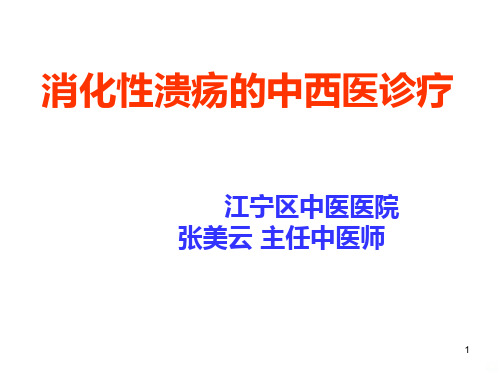 消化性溃疡的中西医诊疗

江宁区中医医院
张美云 主任中医师

1